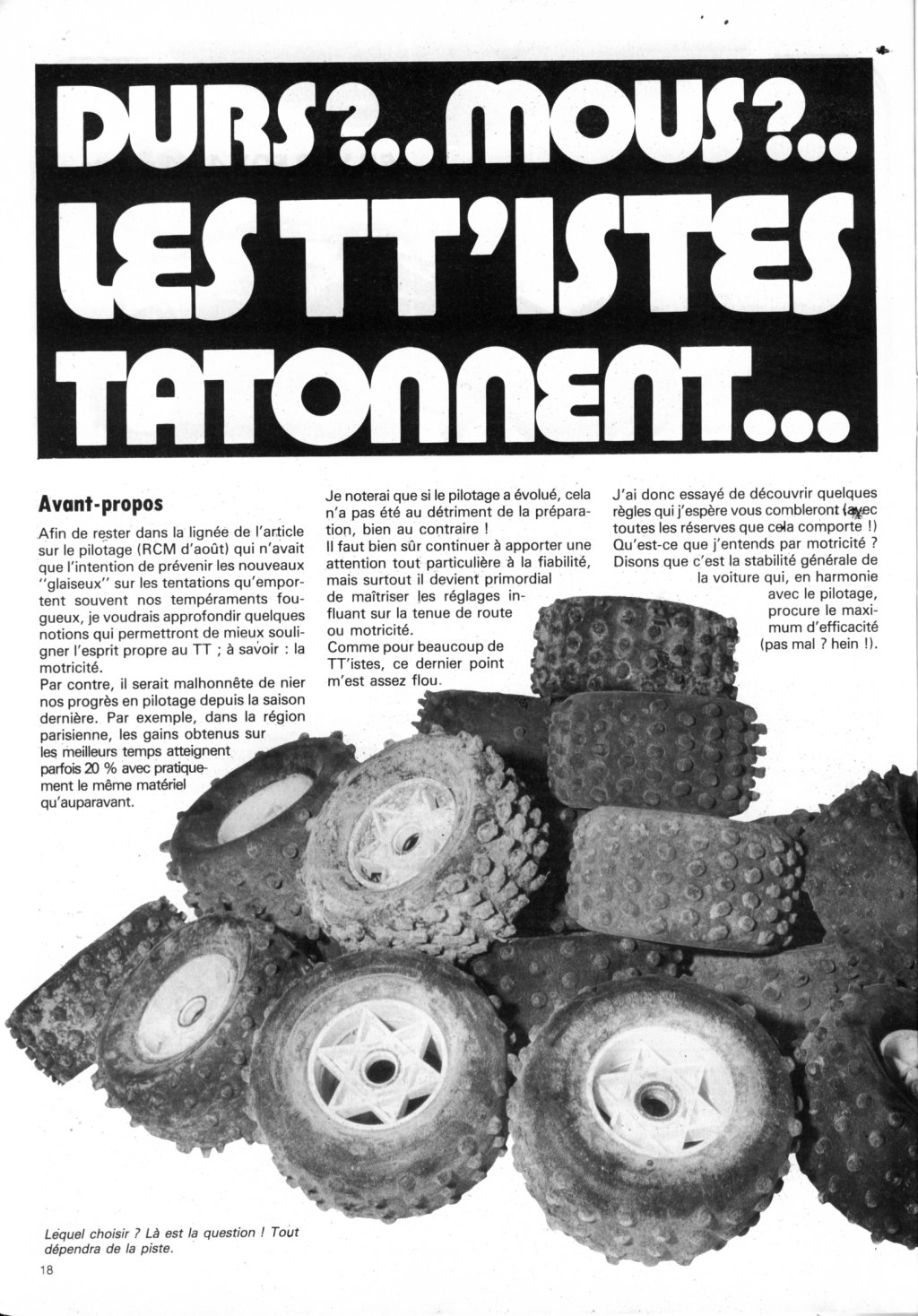 DURS?.. MOUS?.. LES TT'ISTES TATONNENT...

Avant-propos

Afin de rester dans la lignée de l'article sur le pilotage (RCM d'août) qui n'avait que l'intention de prévenir les nouveaux "glaiseux" sur les tentations qu'emportent souvent nos tempéraments fougueux, je voudrais approfondir quelques notions qui permettront de mieux souligner l'esprit propre au TT ; à savoir : la motricité.
Par contre, il serait malhonnête de nier nos progrès en pilotage depuis la saison dernière. Par exemple, dans la région parisienne, les gains obtenus sur les meilleurs temps atteignent parfois 20 % avec pratiquement le même matériel qu'auparavant.

Je noterai que si le pilotage a évolué, cela n'a pas été au détriment de la préparation, bien au contraire !
Il faut bien sûr continuer à apporter une attention tout particulière à la fiabilité, mais surtout il devient primordial de maîtriser les réglages influant sur la tenue de route ou motricité.
Comme pour beaucoup de TT'istes, ce dernier point m'est assez flou.

J'ai donc essayé de découvrir quelques règles qui j'espère vous combleront (avec toutes les réserves que cela comporte !)
Qu'est-ce que j'entends par motricité ?
Disons que c'est la stabilité générale de la voiture qui, en harmonie avec le pilotage, procure le maximum d'efficacité (pas mal ? hein !).

Lequel choisir ? Là est la question ! Tout dépendra de la piste.

18